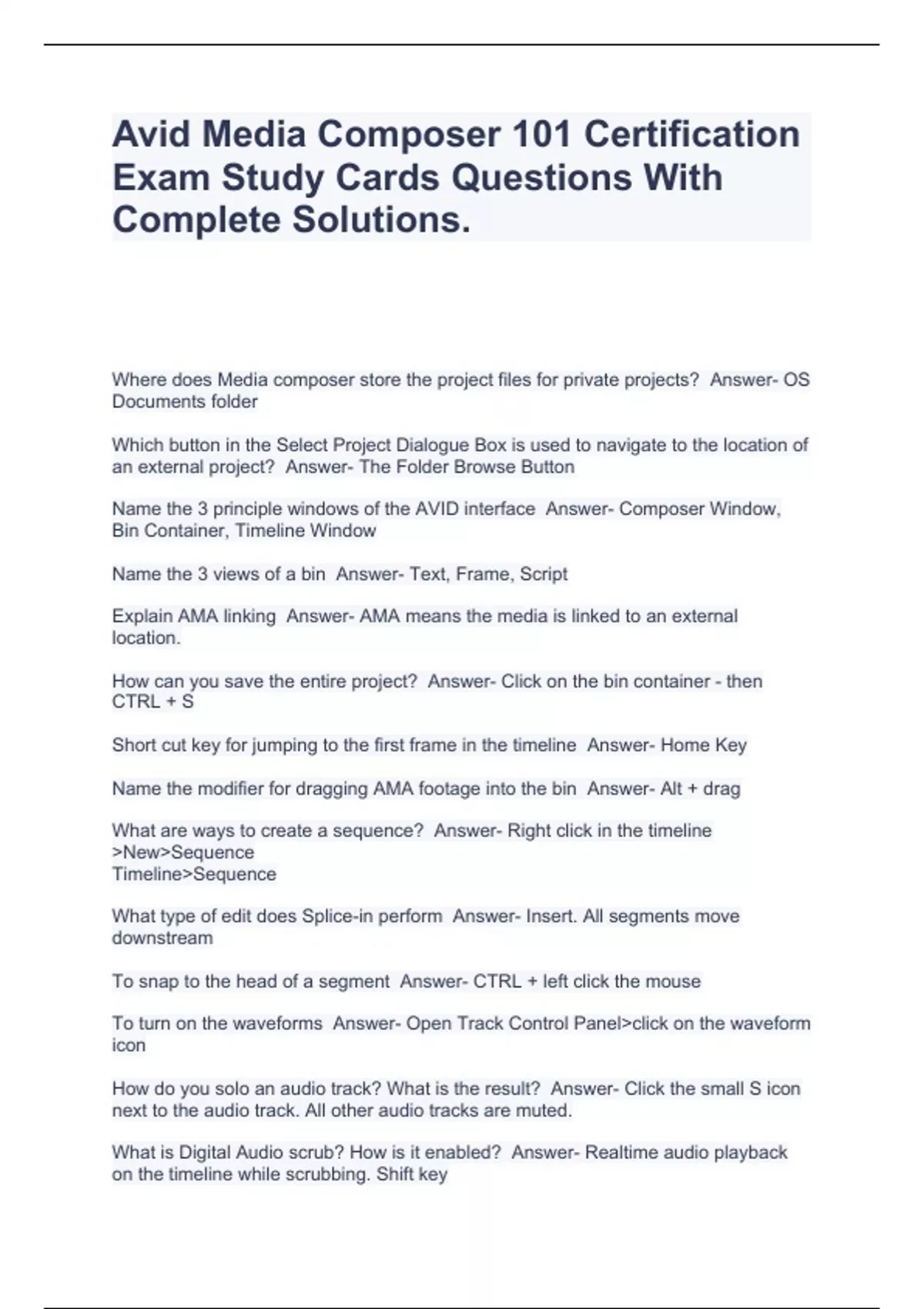 Avid Media Composer 101 Certification Exam Study Cards Questions With Complete Solutions.

Where does Media composer store the project files for private projects? Answer- OS Documents folder

Which button in the Select Project Dialogue Box is used to navigate to the location of an external project? Answer- The Folder Browse Button

Name the 3 principle windows of the AVID interface Answer- Composer Window, Bin Container, Timeline Window

Name the 3 views of a bin Answer- Text, Frame, Script

Explain AMA linking Answer- AMA means the media is linked to an external location.

How can you save the entire project? Answer- Click on the bin container - then CTRL + S

Short cut key for jumping to the first frame in the timeline Answer- Home Key

Name the modifier for dragging AMA footage into the bin Answer- Alt + drag

What are ways to create a sequence? Answer- Right click in the timeline >New>Sequence
Timeline>Sequence

What type of edit does Splice-in perform Answer- Insert. All segments move downstream

To snap to the head of a segment Answer- CTRL + left click the mouse

To turn on the waveforms Answer- Open Track Control Panel>click on the waveform icon

How do you solo an audio track? What is the result? Answer- Click the small S icon next to the audio track. All other audio tracks are muted.

What is Digital Audio scrub? How is it enabled? Answer- Realtime audio playback on the timeline while scrubbing. Shift key